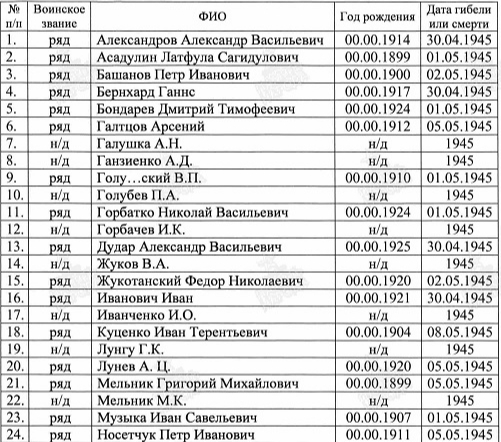 | № п/п | Воинское звание | ФИО | Год рождения | Дата гибели или смерти |
|---|---|---|---|---|
| 1. | ряд | Александров Александр Васильевич | 00.00.1914 | 30.04.1945 |
| 2. | ряд | Асадулин Латфула Сагидулович | 00.00.1899 | 01.05.1945 |
| 3. | ряд | Башанов Петр Иванович | 00.00.1900 | 02.05.1945 |
| 4. | ряд | Бернхард Ганнс | 00.00.1917 | 30.04.1945 |
| 5. | ряд | Бондарев Дмитрий Тимофеевич | 00.00.1924 | 01.05.1945 |
| 6. | ряд | Галтцов Арсений | 00.00.1912 | 05.05.1945 |
| 7. | н/д | Галушка А.Н. | н/д | 1945 |
| 8. | н/д | Ганзиенко А.Д. | н/д | 1945 |
| 9. | ряд | Голу…ский В.П. | 00.00.1910 | 01.05.1945 |
| 10. | н/д | Голубев П.А. | н/д | 1945 |
| 11. | ряд | Горбатко Николай Васильевич | 00.00.1924 | 01.05.1945 |
| 12. | н/д | Горбачев И.К. | н/д | 1945 |
| 13. | ряд | Дудар Александр Васильевич | 00.00.1925 | 30.04.1945 |
| 14. | н/д | Жуков В.А. | н/д | 1945 |
| 15. | ряд | Жукотанский Федор Николаевич | 00.00.1920 | 02.05.1945 |
| 16. | ряд | Иванович Иван | 00.00.1921 | 30.04.1945 |
| 17. | н/д | Иванченко И.О. | н/д | 1945 |
| 18. | ряд | Куценко Иван Терентьевич | 00.00.1904 | 08.05.1945 |
| 19. | н/д | Лунгу Г.К. | н/д | 1945 |
| 20. | ряд | Лунев А. Ц. | 00.00.1920 | 05.05.1945 |
| 21. | ряд | Мельник Григорий Михайлович | 00.00.1899 | 05.05.1945 |
| 22. | н/д | Мельник М.К. | н/д | 1945 |
| 23. | ряд | Музыка Иван Савельевич | 00.00.1907 | 01.05.1945 |
| 24. | ряд | Носетчук Петр Иванович | 00.00.1911 | 05.05.1945 |